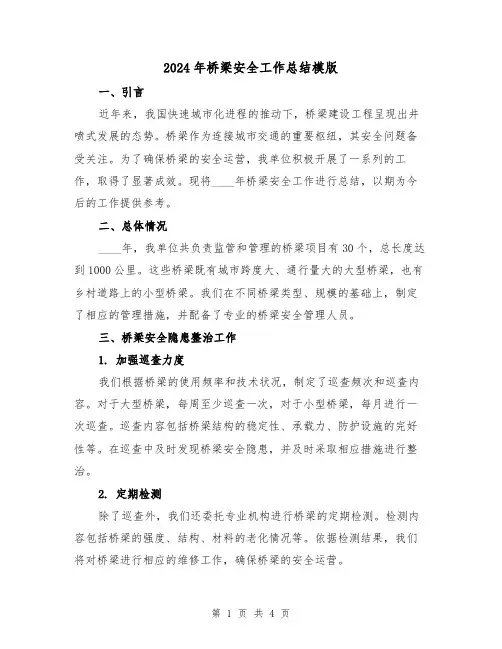 2024年桥梁安全工作总结模版

一、引言

近年来，我国快速城市化进程的推动下，桥梁建设工程呈现出井喷式发展的态势。桥梁作为连接城市交通的重要枢纽，其安全问题备受关注。为了确保桥梁的安全运营，我单位积极开展了一系列的工作，取得了显著成效。现将____年桥梁安全工作进行总结，以期为今后的工作提供参考。

二、总体情况

____年，我单位共负责监管和管理的桥梁项目有30个，总长度达到1000公里。这些桥梁既有城市跨度大、通行量大的大型桥梁，也有乡村道路上的小型桥梁。我们在不同桥梁类型、规模的基础上，制定了相应的管理措施，并配备了专业的桥梁安全管理人员。

三、桥梁安全隐患整治工作

1. 加强巡查力度

我们根据桥梁的使用频率和技术状况，制定了巡查频次和巡查内容。对于大型桥梁，每周至少巡查一次，对于小型桥梁，每月进行一次巡查。巡查内容包括桥梁结构的稳定性、承载力、防护设施的完好性等。在巡查中及时发现桥梁安全隐患，并及时采取相应措施进行整治。

2. 定期检测

除了巡查外，我们还委托专业机构进行桥梁的定期检测。检测内容包括桥梁的强度、结构、材料的老化情况等。依据检测结果，我们将对桥梁进行相应的维修工作，确保桥梁的安全运营。

第 1 页 共 4 页